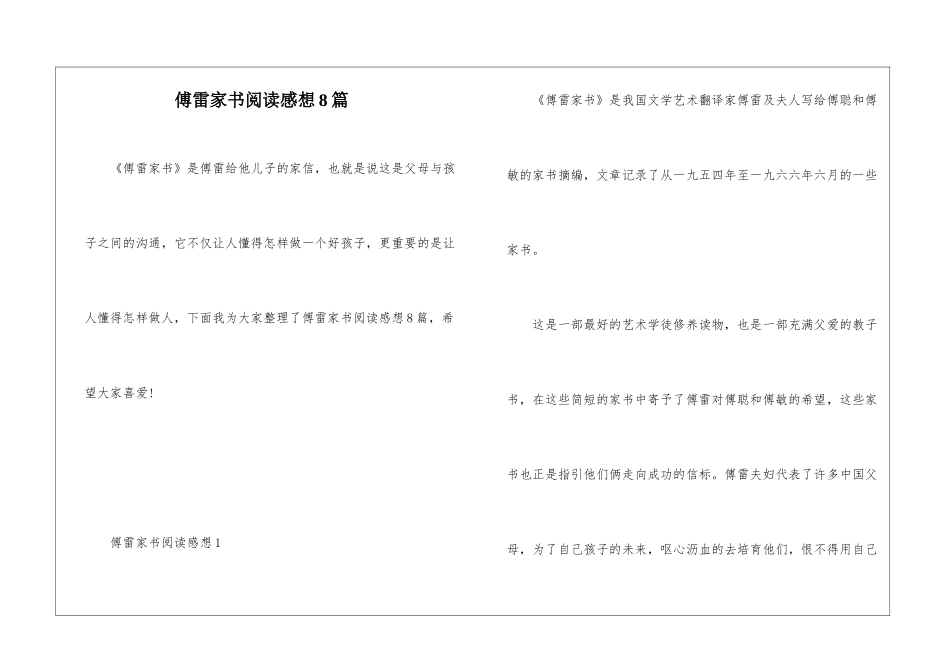 傅雷家书阅读感想8篇

《傅雷家书》是傅雷给他儿子的家信，也就是说这是父母与孩子之间的沟通，它不仅让人懂得怎样做一个好孩子，更重要的是让人懂得怎样做人，下面我为大家整理了傅雷家书阅读感想8篇，希望大家喜爱!

傅雷家书阅读感想1

《傅雷家书》是我国文学艺术翻译家傅雷及夫人写给傅聪和傅敏的家书摘编，文章记录了从一九五四年至一九六六年六月的一些家书。

这是一部最好的艺术学徒修养读物，也是一部充满父爱的教子书，在这些简短的家书中寄予了傅雷对傅聪和傅敏的希望，这些家书也正是指引他们俩走向成功的信标。傅雷夫妇代表了许多中国父母，为了自己孩子的未来，呕心沥血的去培育他们，恨不得用自己